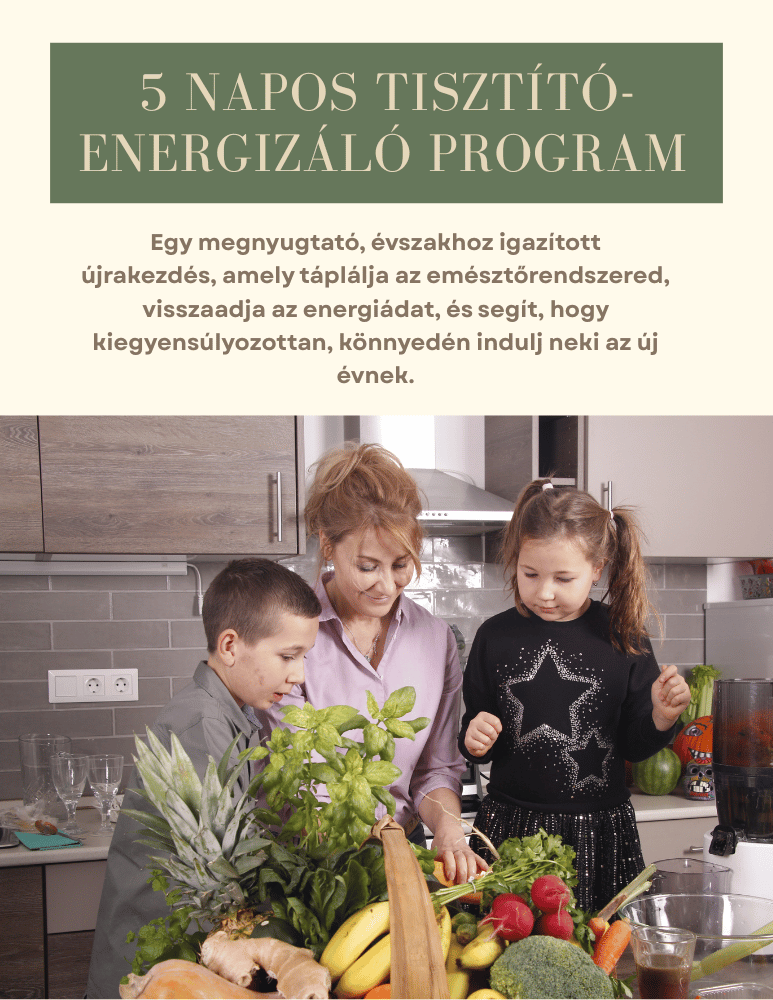 5 NAPOS TISZTÍTÓ-ENERGIZÁLÓ PROGRAM

Egy megnyugtató, évszakhoz igazított újrakezdés, amely táplálja az emésztőrendszered, visszaadja az energiádat, és segít, hogy kiegyensúlyozottan, könnyedén indulj neki az új évnek.